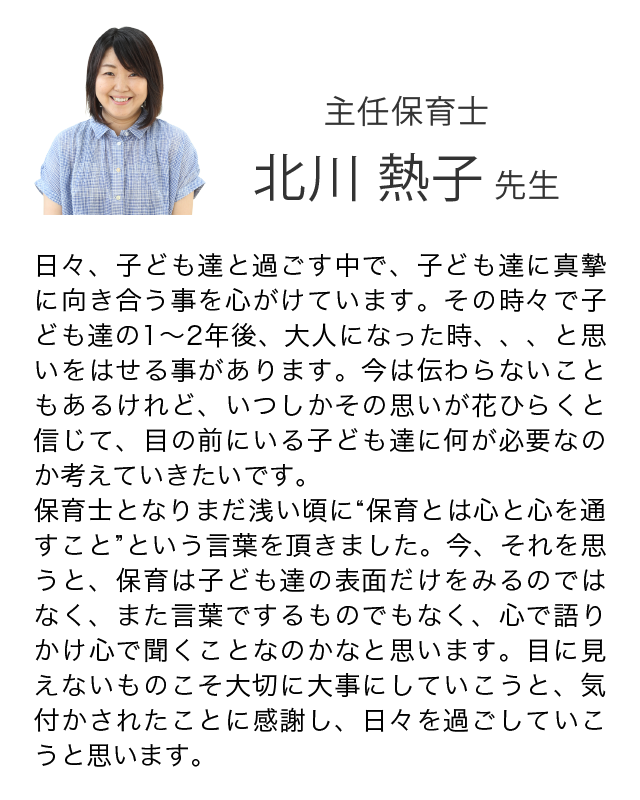 主任保育士
北川 熱子 先生

日々、子ども達と過ごす中で、子ども達に真摯に向き合う事を心がけています。その時々で子ども達の1～2年後、大人になった時、、、と思いをはせる事があります。今は伝わらないこともあるけれど、いつしかその思いが花ひらくと信じて、目の前にいる子ども達に何が必要なのか考えていきたいです。
保育士となりまだ浅い頃に“保育とは心と心を通すこと”という言葉を頂きました。今、それを思うと、保育は子ども達の表面だけをみるのではなく、また言葉でするものでもなく、心で語りかけ心で聞くことなのかなと思います。目に見えないものこそ大切に大事にしていこうと、気付かされたことに感謝し、日々を過ごしていこうと思います。